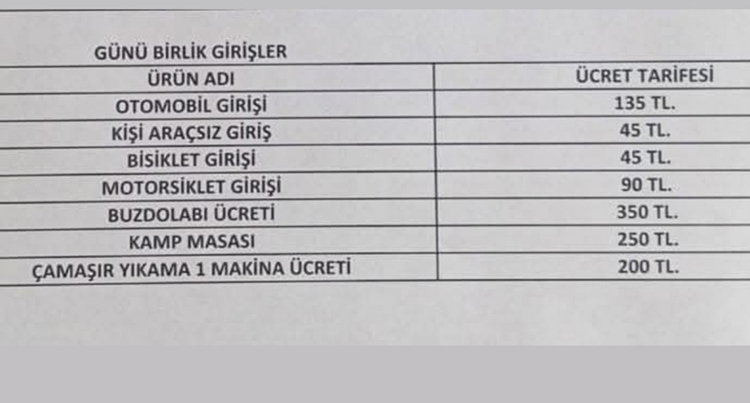 GÜNÜ BİRLİK GİRİŞLER

| ÜRÜN ADI | ÜCRET TARİFESİ |
|---|---|
| OTOMOBİL GİRİŞİ | 135 TL. |
| KİŞİ ARAÇSIZ GİRİŞ | 45 TL. |
| BİSİKLET GİRİŞİ | 45 TL. |
| MOTORSİKLET GİRİŞİ | 90 TL. |
| BUZDOLABI ÜCRETİ | 350 TL. |
| KAMP MASASI | 250 TL. |
| ÇAMAŞIR YIKAMA 1 MAKİNA ÜCRETİ | 200 TL. |